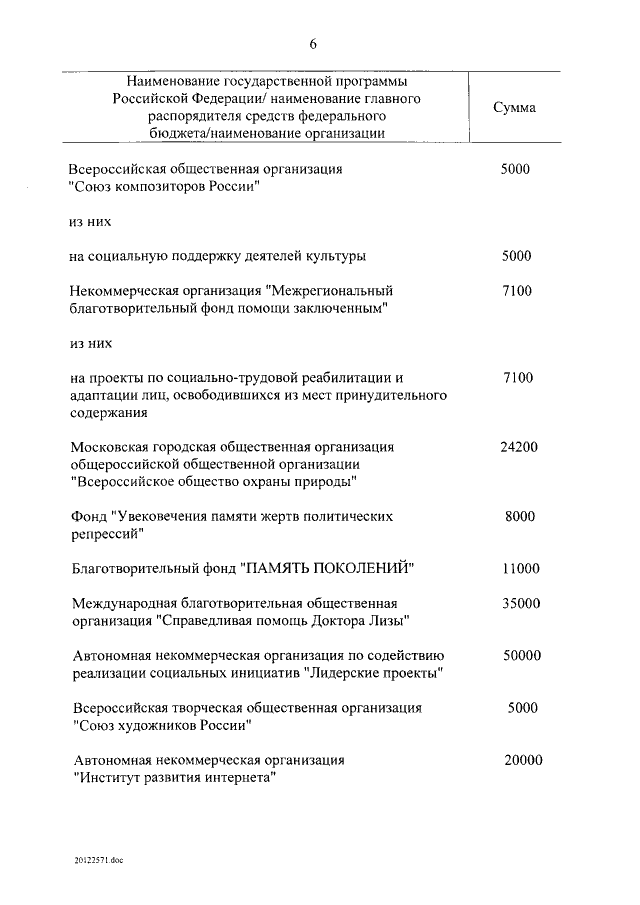 6

| Наименование государственной программы Российской Федерации/ наименование главного распорядителя средств федерального бюджета/наименование организации | Сумма |
|---|---|
| Всероссийская общественная организация "Союз композиторов России" | 5000 |
| из них | |
| на социальную поддержку деятелей культуры | 5000 |
| Некоммерческая организация "Межрегиональный благотворительный фонд помощи заключенным" | 7100 |
| из них | |
| на проекты по социально-трудовой реабилитации и адаптации лиц, освободившихся из мест принудительного содержания | 7100 |
| Московская городская общественная организация общероссийской общественной организации "Всероссийское общество охраны природы" | 24200 |
| Фонд "Увековечения памяти жертв политических репрессий" | 8000 |
| Благотворительный фонд "ПАМЯТЬ ПОКОЛЕНИЙ" | 11000 |
| Международная благотворительная общественная организация "Справедливая помощь Доктора Лизы" | 35000 |
| Автономная некоммерческая организация по содействию реализации социальных инициатив "Лидерские проекты" | 50000 |
| Всероссийская творческая общественная организация "Союз художников России" | 5000 |
| Автономная некоммерческая организация "Институт развития интернета" | 20000 |

20122571.doc